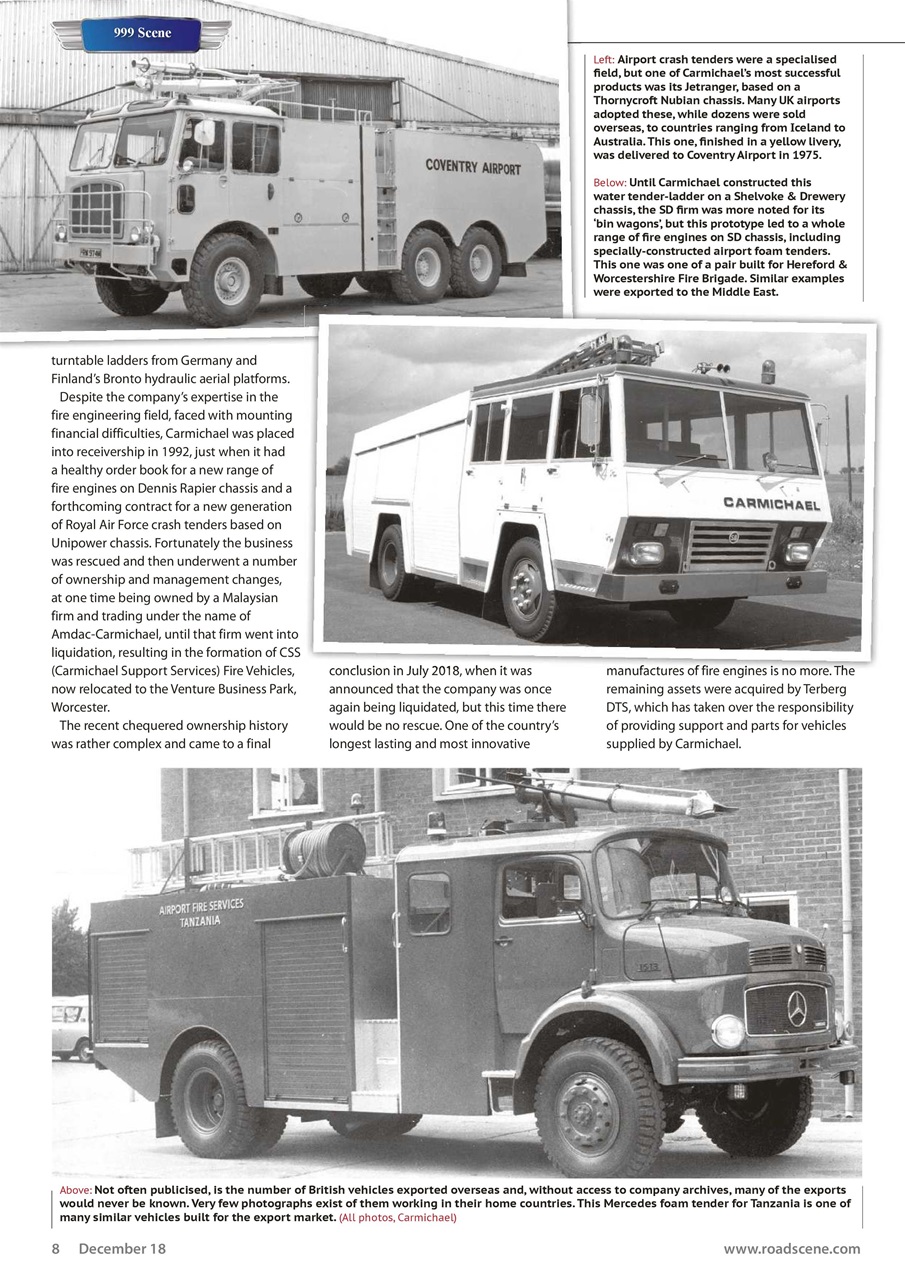 999 Scene

COVENTRY AIRPORT

Left: Airport crash tenders were a specialised field, but one of Carmichael's most successful products was its Jetranger, based on a Thornycroft Nubian chassis. Many UK airports adopted these, while dozens were sold overseas, to countries ranging from Iceland to Australia. This one, finished in a yellow livery, was delivered to Coventry Airport in 1975.

Below: Until Carmichael constructed this water tender-ladder on a Shelvoke & Drewery chassis, the SD firm was more noted for its 'bin wagons', but this prototype led to a whole range of fire engines on SD chassis, including specially-constructed airport foam tenders. This one was one of a pair built for Hereford & Worcestershire Fire Brigade. Similar examples were exported to the Middle East.

CARMICHAEL

turntable ladders from Germany and Finland's Bronto hydraulic aerial platforms.

Despite the company's expertise in the fire engineering field, faced with mounting financial difficulties, Carmichael was placed into receivership in 1992, just when it had a healthy order book for a new range of fire engines on Dennis Rapier chassis and a forthcoming contract for a new generation of Royal Air Force crash tenders based on Unipower chassis. Fortunately the business was rescued and then underwent a number of ownership and management changes, at one time being owned by a Malaysian firm and trading under the name of Amdac-Carmichael, until that firm went into liquidation, resulting in the formation of CSS (Carmichael Support Services) Fire Vehicles, now relocated to the Venture Business Park, Worcester.

The recent chequered ownership history was rather complex and came to a final conclusion in July 2018, when it was announced that the company was once again being liquidated, but this time there would be no rescue. One of the country's longest lasting and most innovative manufactures of fire engines is no more. The remaining assets were acquired by Terberg DTS, which has taken over the responsibility of providing support and parts for vehicles supplied by Carmichael.

AIRPORT FIRE SERVICES TANZANIA

Above: Not often publicised, is the number of British vehicles exported overseas and, without access to company archives, many of the exports would never be known. Very few photographs exist of them working in their home countries. This Mercedes foam tender for Tanzania is one of many similar vehicles built for the export market. (All photos, Carmichael)

8 December 18

www.roadscene.com